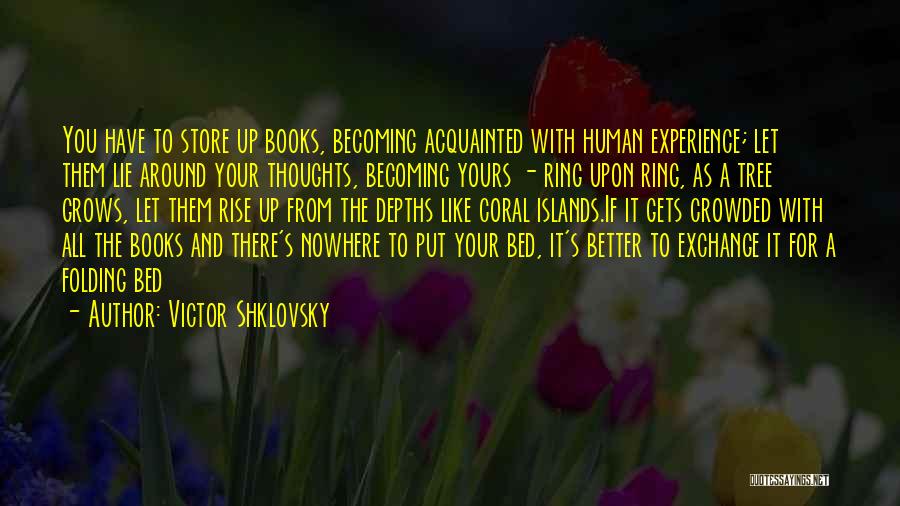 You have to store up books, becoming acquainted with human experience; let them lie around your thoughts, becoming yours - ring upon ring, as a tree grows, let them rise up from the depths like coral islands.If it gets crowded with all the books and there's nowhere to put your bed, it's better to exchange it for a folding bed

- Author: Victor Shklovsky

QUOTESSAYINGS.NET